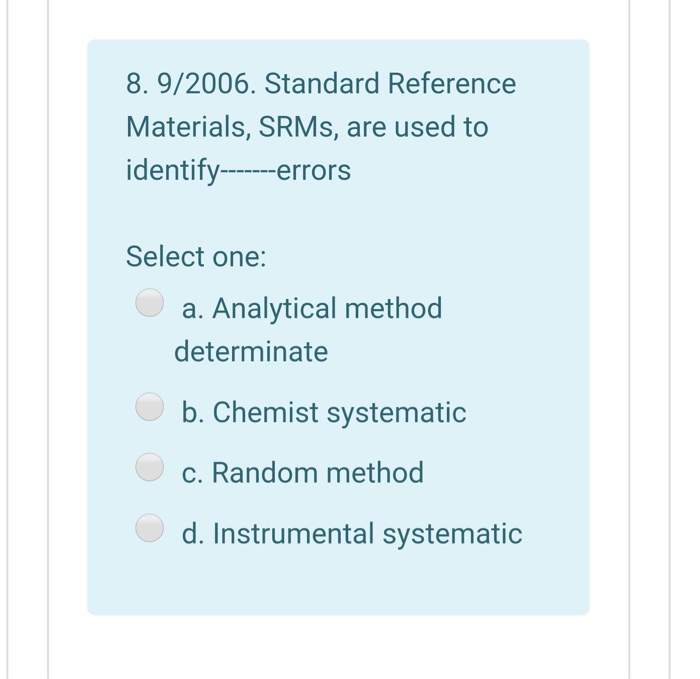 8. 9/2006. Standard Reference Materials, SRMs, are used to identify-------errors

Select one:

a. Analytical method determinate

b. Chemist systematic

c. Random method

d. Instrumental systematic